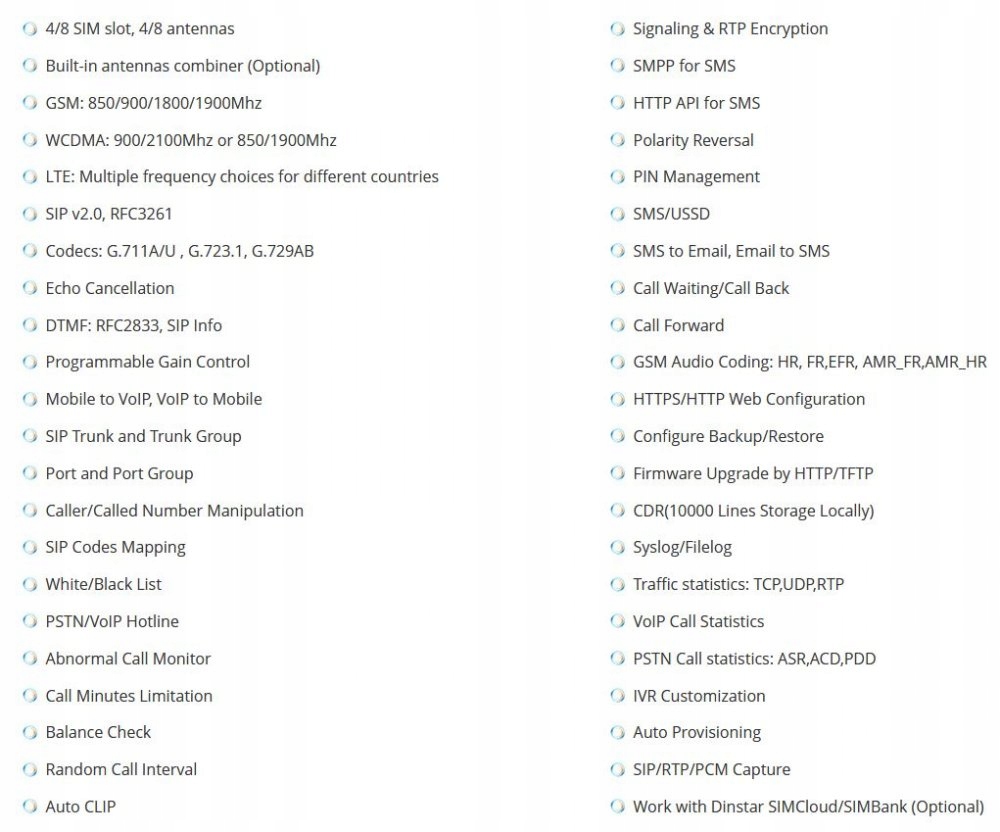 4/8 SIM slot, 4/8 antennas
Built-in antennas combiner (Optional)
GSM: 850/900/1800/1900Mhz
WCDMA: 900/2100Mhz or 850/1900Mhz
LTE: Multiple frequency choices for different countries
SIP v2.0, RFC3261
Codecs: G.711A/U , G.723.1, G.729AB
Echo Cancellation
DTMF: RFC2833, SIP Info
Programmable Gain Control
Mobile to VoIP, VoIP to Mobile
SIP Trunk and Trunk Group
Port and Port Group
Caller/Called Number Manipulation
SIP Codes Mapping
White/Black List
PSTN/VoIP Hotline
Abnormal Call Monitor
Call Minutes Limitation
Balance Check
Random Call Interval
Auto CLIP

Signaling & RTP Encryption
SMPP for SMS
HTTP API for SMS
Polarity Reversal
PIN Management
SMS/USSD
SMS to Email, Email to SMS
Call Waiting/Call Back
Call Forward
GSM Audio Coding: HR, FR,EFR, AMR_FR,AMR_HR
HTTPS/HTTP Web Configuration
Configure Backup/Restore
Firmware Upgrade by HTTP/TFTP
CDR(10000 Lines Storage Locally)
Syslog/Filelog
Traffic statistics: TCP,UDP,RTP
VoIP Call Statistics
PSTN Call statistics: ASR,ACD,PDD
IVR Customization
Auto Provisioning
SIP/RTP/PCM Capture
Work with Dinstar SIMCloud/SIMBank (Optional)